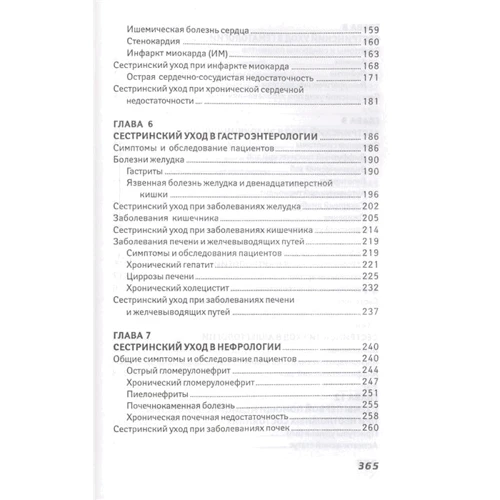 Ишемическая болезнь сердца 159
Стенокардия 160
Инфаркт миокарда (ИМ) 163
Сестринский уход при инфаркте миокарда 168
Острая сердечно-сосудистая недостаточность 171
Сестринский уход при хронической сердечной недостаточности 181

ГЛАВА 6
СЕСТРИНСКИЙ УХОД В ГАСТРОЭНТЕРОЛОГИИ 186
Симптомы и обследование пациентов 186
Болезни желудка 190
Гастриты 190
Язвенная болезнь желудка и двенадцатиперстной кишки 196
Сестринский уход при заболеваниях желудка 202
Заболевания кишечника 205
Сестринский уход при заболеваниях кишечника 214
Заболевания печени и желчевыводящих путей 219
Симптомы и обследования пациентов 219
Хронический гепатит 221
Циррозы печени 225
Хронический холецистит 232
Сестринский уход при заболеваниях печени и желчевыводящих путей 237

ГЛАВА 7
СЕСТРИНСКИЙ УХОД В НЕФРОЛОГИИ 240
Общие симптомы и обследование пациентов 240
Острый гломерулонефрит 244
Хронический гломерулонефрит 247
Пиелонефриты 251
Почечнокаменная болезнь 255
Хроническая почечная недостаточность 258
Сестринский уход при заболеваниях почек 260

365